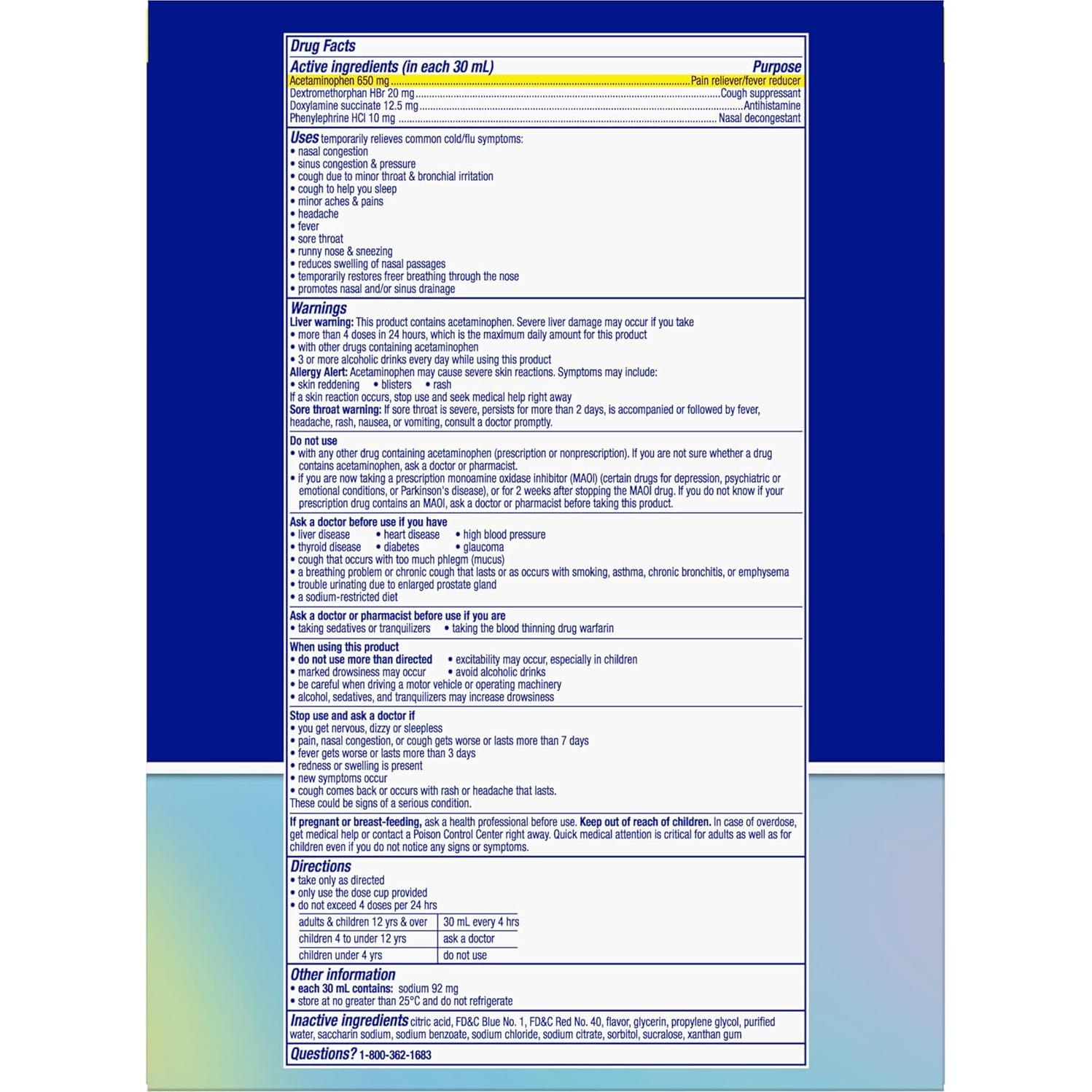 Drug Facts

Active ingredients (in each 30 mL) Purpose
Acetaminophen 650 mg Pain reliever/fever reducer
Dextromethorphan HBr 20 mg Cough suppressant
Doxylamine succinate 12.5 mg Antihistamine
Phenylephrine HCl 10 mg Nasal decongestant

Uses temporarily relieves common cold/flu symptoms:
• nasal congestion
• sinus congestion & pressure
• cough due to minor throat & bronchial irritation
• cough to help you sleep
• minor aches & pains
• headache
• fever
• sore throat
• runny nose & sneezing
• reduces swelling of nasal passages
• temporarily restores freer breathing through the nose
• promotes nasal and/or sinus drainage

Warnings
Liver warning: This product contains acetaminophen. Severe liver damage may occur if you take
• more than 4 doses in 24 hours, which is the maximum daily amount for this product
• with other drugs containing acetaminophen
• 3 or more alcoholic drinks every day while using this product
Allergy Alert: Acetaminophen may cause severe skin reactions. Symptoms may include:
• skin reddening • blisters • rash
If a skin reaction occurs, stop use and seek medical help right away
Sore throat warning: If sore throat is severe, persists for more than 2 days, is accompanied or followed by fever, headache, rash, nausea, or vomiting, consult a doctor promptly.

Do not use
• with any other drug containing acetaminophen (prescription or nonprescription). If you are not sure whether a drug contains acetaminophen, ask a doctor or pharmacist.
• if you are now taking a prescription monoamine oxidase inhibitor (MAOI) (certain drugs for depression, psychiatric or emotional conditions, or Parkinson's disease), or for 2 weeks after stopping the MAOI drug. If you do not know if your prescription drug contains an MAOI, ask a doctor or pharmacist before taking this product.

Ask a doctor before use if you have
• liver disease • heart disease • high blood pressure
• thyroid disease • diabetes • glaucoma
• cough that occurs with too much phlegm (mucus)
• a breathing problem or chronic cough that lasts or as occurs with smoking, asthma, chronic bronchitis, or emphysema
• trouble urinating due to enlarged prostate gland
• a sodium-restricted diet

Ask a doctor or pharmacist before use if you are
• taking sedatives or tranquilizers • taking the blood thinning drug warfarin

When using this product
• do not use more than directed • excitability may occur, especially in children
• marked drowsiness may occur • avoid alcoholic drinks
• be careful when driving a motor vehicle or operating machinery
• alcohol, sedatives, and tranquilizers may increase drowsiness

Stop use and ask a doctor if
• you get nervous, dizzy or sleepless
• pain, nasal congestion, or cough gets worse or lasts more than 7 days
• fever gets worse or lasts more than 3 days
• redness or swelling is present
• new symptoms occur
• cough comes back or occurs with rash or headache that lasts.
These could be signs of a serious condition.

If pregnant or breast-feeding, ask a health professional before use. Keep out of reach of children. In case of overdose, get medical help or contact a Poison Control Center right away. Quick medical attention is critical for adults as well as for children even if you do not notice any signs or symptoms.

Directions
• take only as directed
• only use the dose cup provided
• do not exceed 4 doses per 24 hrs

| adults & children 12 yrs & over | 30 mL every 4 hrs |
|---|---|
| children 4 to under 12 yrs | ask a doctor |
| children under 4 yrs | do not use |

Other information
• each 30 mL contains: sodium 92 mg
• store at no greater than 25°C and do not refrigerate

Inactive ingredients citric acid, FD&C Blue No. 1, FD&C Red No. 40, flavor, glycerin, propylene glycol, purified water, saccharin sodium, sodium benzoate, sodium chloride, sodium citrate, sorbitol, sucralose, xanthan gum

Questions? 1-800-362-1683